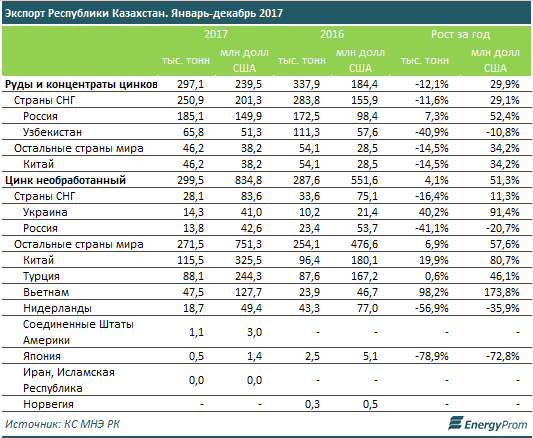 Экспорт Республики Казахстан. Январь-декабрь 2017

| | 2017 | | 2016 | | Рост за год | |
|---|---|---|---|---|---|---|
| | тыс. тонн | млн долл США | тыс. тонн | млн долл США | тыс. тонн | млн долл США |
| Руды и концентраты цинков | 297,1 | 239,5 | 337,9 | 184,4 | -12,1% | 29,9% |
| Страны СНГ | 250,9 | 201,3 | 283,8 | 155,9 | -11,6% | 29,1% |
| Россия | 185,1 | 149,9 | 172,5 | 98,4 | 7,3% | 52,4% |
| Узбекистан | 65,8 | 51,3 | 111,3 | 57,6 | -40,9% | -10,8% |
| Остальные страны мира | 46,2 | 38,2 | 54,1 | 28,5 | -14,5% | 34,2% |
| Китай | 46,2 | 38,2 | 54,1 | 28,5 | -14,5% | 34,2% |
| Цинк необработанный | 299,5 | 834,8 | 287,6 | 551,6 | 4,1% | 51,3% |
| Страны СНГ | 28,1 | 83,6 | 33,6 | 75,1 | -16,4% | 11,3% |
| Украина | 14,3 | 41,0 | 10,2 | 21,4 | 40,2% | 91,4% |
| Россия | 13,8 | 42,6 | 23,4 | 53,7 | -41,1% | -20,7% |
| Остальные страны мира | 271,5 | 751,3 | 254,1 | 476,6 | 6,9% | 57,6% |
| Китай | 115,5 | 325,5 | 96,4 | 180,1 | 19,9% | 80,7% |
| Турция | 88,1 | 244,3 | 87,6 | 167,2 | 0,6% | 46,1% |
| Вьетнам | 47,5 | 127,7 | 23,9 | 46,7 | 98,2% | 173,8% |
| Нидерланды | 18,7 | 49,4 | 43,3 | 77,0 | -56,9% | -35,9% |
| Соединенные Штаты Америки | 1,1 | 3,0 | - | - | - | - |
| Япония | 0,5 | 1,4 | 2,5 | 5,1 | -78,9% | -72,8% |
| Иран, Исламская Республика | 0,0 | 0,0 | - | - | - | - |
| Норвегия | - | - | 0,3 | 0,5 | - | - |

Источник: КС МНЭ РК

EnergyProm